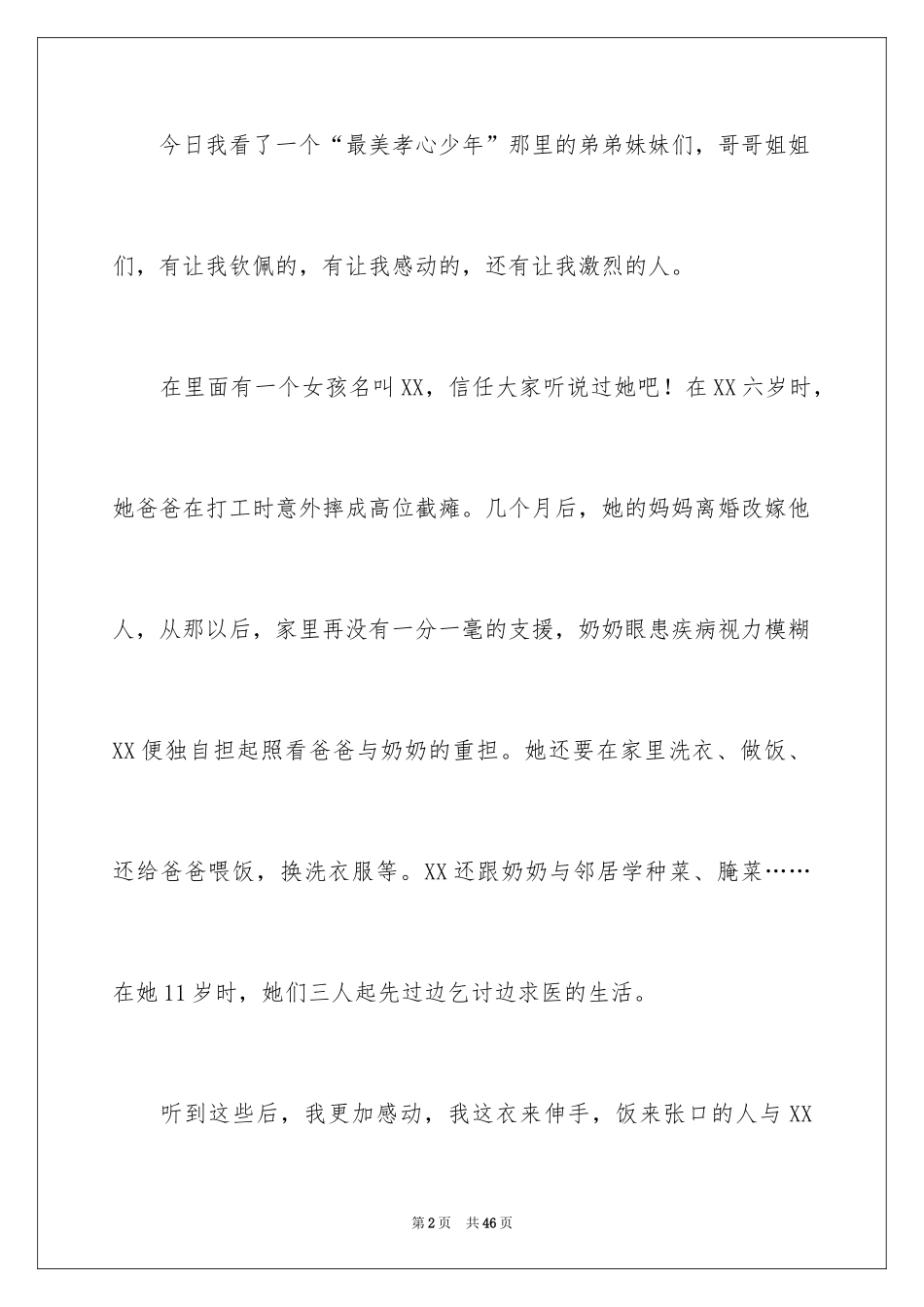 今日我看了一个“最美孝心少年”那里的弟弟妹妹们，哥哥姐姐们，有让我钦佩的，有让我感动的，还有让我激烈的人。

在里面有一个女孩名叫XX，信任大家听说过她吧！在XX六岁时，她爸爸在打工时意外摔成高位截瘫。几个月后，她的妈妈离婚改嫁他人，从那以后，家里再没有一分一毫的支援，奶奶眼患疾病视力模糊XX便独自担起照看爸爸与奶奶的重担。她还要在家里洗衣、做饭、还给爸爸喂饭，换洗衣服等。XX还跟奶奶与邻居学种菜、腌菜……在她11岁时，她们三人起先过边乞讨边求医的生活。

听到这些后，我更加感动，我这衣来伸手，饭来张口的人与XX

第2页 共46页